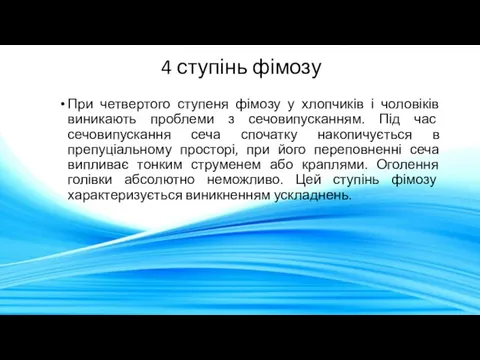 4 ступінь фімозу

• При четвертого ступеня фімозу у хлопчиків і чоловіків виникають проблеми з сечовипусканням. Під час сечовипускання сеча спочатку накопичується в препуціальному просторі, при його переповненні сеча випливає тонким струменем або краплями. Оголення голівки абсолютно неможливо. Цей ступінь фімозу характеризується виникненням ускладнень.